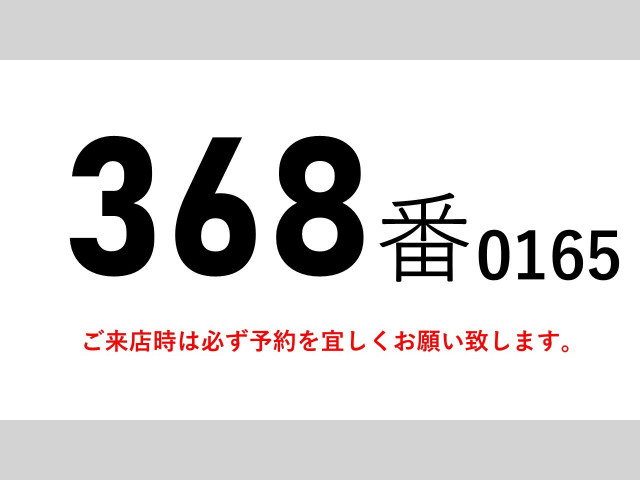 368番0165

ご来店時は必ず予約を宜しくお願い致します。